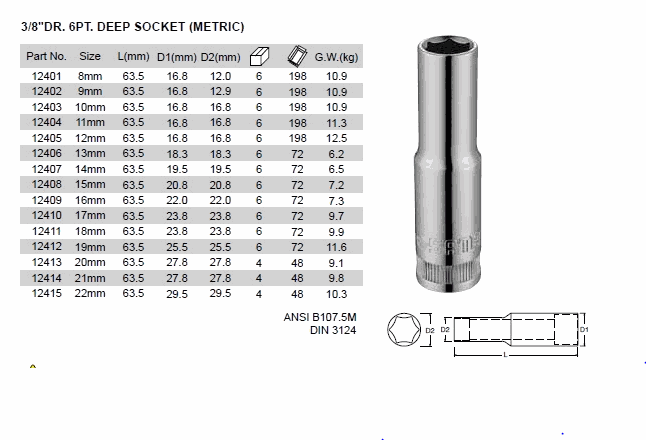 3/8"DR. 6PT. DEEP SOCKET (METRIC)

| Part No. | Size | L(mm) | D1(mm) | D2(mm) | | | G.W.(kg) |
|---|---|---|---|---|---|---|---|
| 12401 | 8mm | 63.5 | 16.8 | 12.0 | 6 | 198 | 10.9 |
| 12402 | 9mm | 63.5 | 16.8 | 12.9 | 6 | 198 | 10.9 |
| 12403 | 10mm | 63.5 | 16.8 | 16.8 | 6 | 198 | 10.9 |
| 12404 | 11mm | 63.5 | 16.8 | 16.8 | 6 | 198 | 11.3 |
| 12405 | 12mm | 63.5 | 16.8 | 16.8 | 6 | 198 | 12.5 |
| 12406 | 13mm | 63.5 | 18.3 | 18.3 | 6 | 72 | 6.2 |
| 12407 | 14mm | 63.5 | 19.5 | 19.5 | 6 | 72 | 6.5 |
| 12408 | 15mm | 63.5 | 20.8 | 20.8 | 6 | 72 | 7.2 |
| 12409 | 16mm | 63.5 | 22.0 | 22.0 | 6 | 72 | 7.3 |
| 12410 | 17mm | 63.5 | 23.8 | 23.8 | 6 | 72 | 9.7 |
| 12411 | 18mm | 63.5 | 23.8 | 23.8 | 6 | 72 | 9.9 |
| 12412 | 19mm | 63.5 | 25.5 | 25.5 | 6 | 72 | 11.6 |
| 12413 | 20mm | 63.5 | 27.8 | 27.8 | 4 | 48 | 9.1 |
| 12414 | 21mm | 63.5 | 27.8 | 27.8 | 4 | 48 | 9.8 |
| 12415 | 22mm | 63.5 | 29.5 | 29.5 | 4 | 48 | 10.3 |

ANSI B107.5M
DIN 3124

D2 D2 D1 L